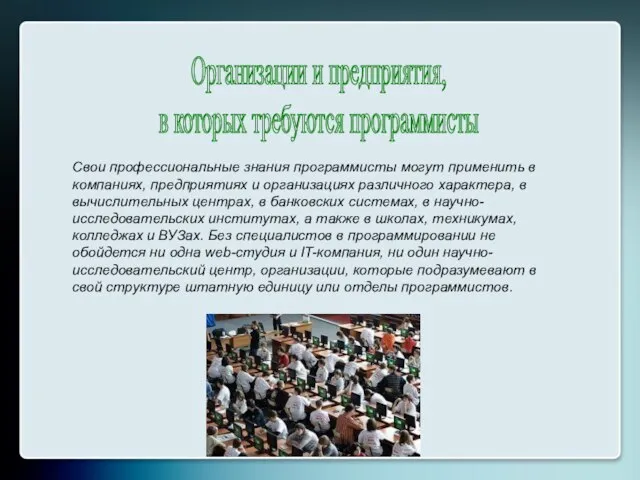 Организации и предприятия,
в которых требуются программисты

Свои профессиональные знания программисты могут применить в компаниях, предприятиях и организациях различного характера, в вычислительных центрах, в банковских системах, в научно-исследовательских институтах, а также в школах, техникумах, колледжах и ВУЗах. Без специалистов в программировании не обойдется ни одна web-студия и IT-компания, ни один научно-исследовательский центр, организации, которые подразумевают в свой структуре штатную единицу или отделы программистов.